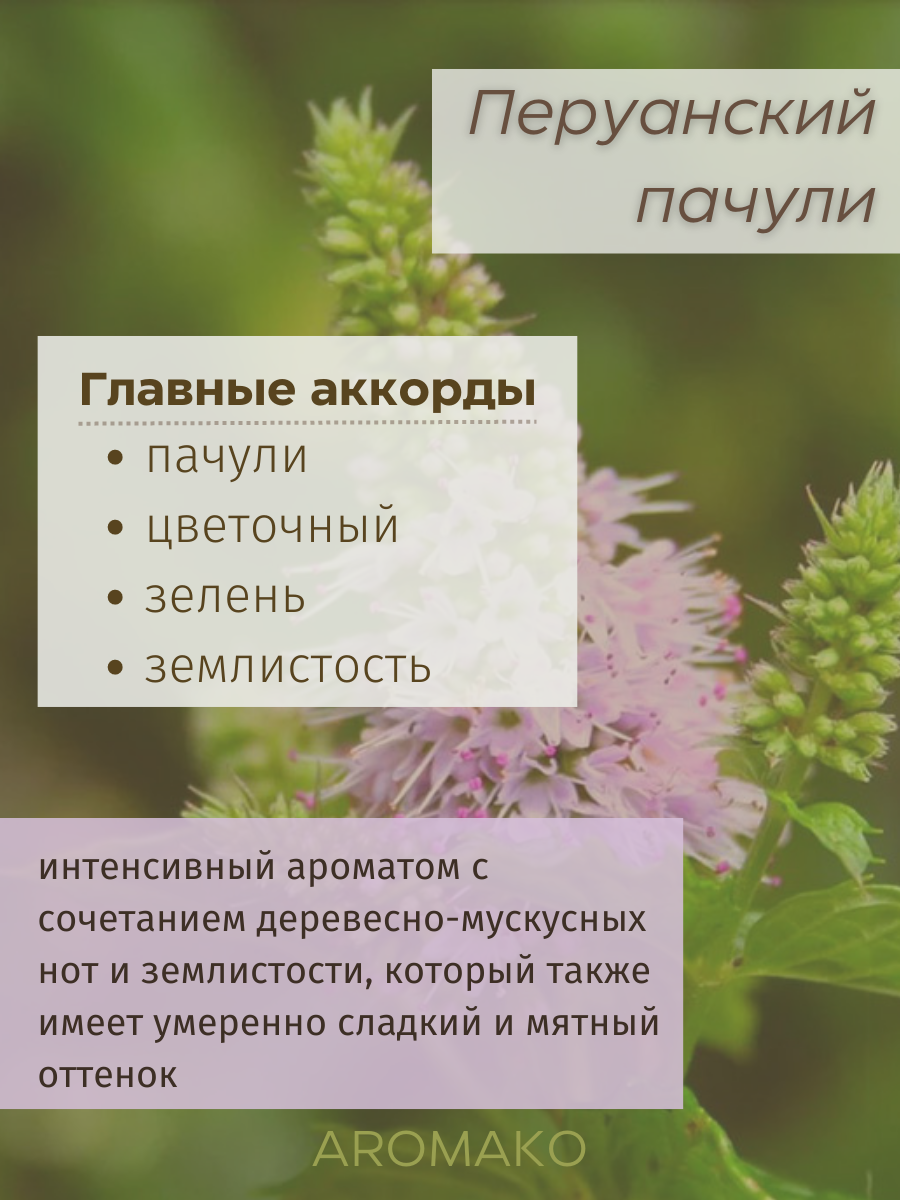 Перуанский пачули

Главные аккорды

• пачули
• цветочный
• зелень
• землистость

интенсивный ароматом с сочетанием деревесно-мускусных нот и землистости, который также имеет умеренно сладкий и мятный оттенок

AROMAKO